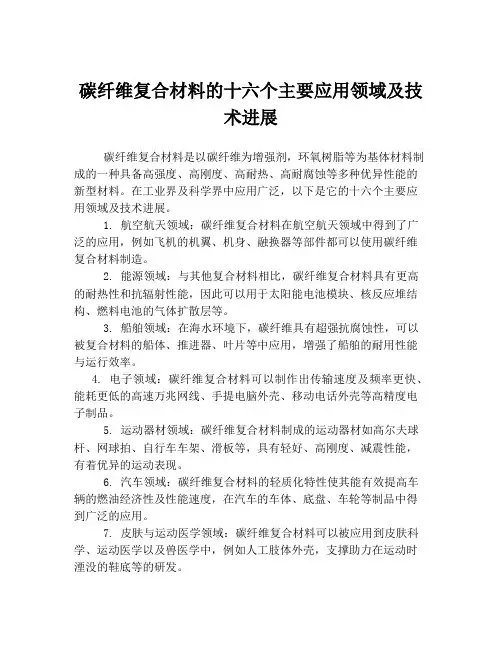 碳纤维复合材料的十六个主要应用领域及技术进展

碳纤维复合材料是以碳纤维为增强剂，环氧树脂等为基体材料制成的一种具备高强度、高刚度、高耐热、高耐腐蚀等多种优异性能的新型材料。在工业界及科学界中应用广泛，以下是它的十六个主要应用领域及技术进展。

1. 航空航天领域：碳纤维复合材料在航空航天领域中得到了广泛的应用，例如飞机的机翼、机身、融换器等部件都可以使用碳纤维复合材料制造。

2. 能源领域：与其他复合材料相比，碳纤维复合材料具有更高的耐热性和抗辐射性能，因此可以用于太阳能电池模块、核反应堆结构、燃料电池的气体扩散层等。

3. 船舶领域：在海水环境下，碳纤维具有超强抗腐蚀性，可以被复合材料的船体、推进器、叶片等中应用，增强了船舶的耐用性能与运行效率。

4. 电子领域：碳纤维复合材料可以制作出传输速度及频率更快、能耗更低的高速万兆网线、手提电脑外壳、移动电话外壳等高精度电子制品。

5. 运动器材领域：碳纤维复合材料制成的运动器材如高尔夫球杆、网球拍、自行车车架、滑板等，具有轻好、高刚度、减震性能，有着优异的运动表现。

6. 汽车领域：碳纤维复合材料的轻质化特性使其能有效提高车辆的燃油经济性及性能速度，在汽车的车体、底盘、车轮等制品中得到广泛的应用。

7. 皮肤与运动医学领域：碳纤维复合材料可以被应用到皮肤科学、运动医学以及兽医学中，例如人工肢体外壳，支撑助力在运动时湮没的鞋底等的研发。